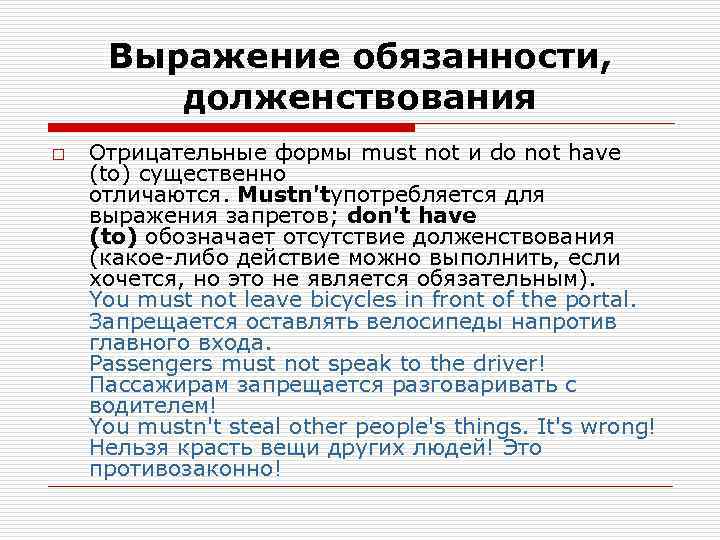 Выражение обязанности, долженствования

Отрицательные формы must not и do not have (to) существенно отличаются. Mustn'tупотребляется для выражения запретов; don't have (to) обозначает отсутствие долженствования (какое-либо действие можно выполнить, если хочется, но это не является обязательным).
You must not leave bicycles in front of the portal.
Запрещается оставлять велосипеды напротив главного входа.
Passengers must not speak to the driver!
Пассажирам запрещается разговаривать с водителем!
You mustn't steal other people's things. It's wrong!
Нельзя красть вещи других людей! Это противозаконно!